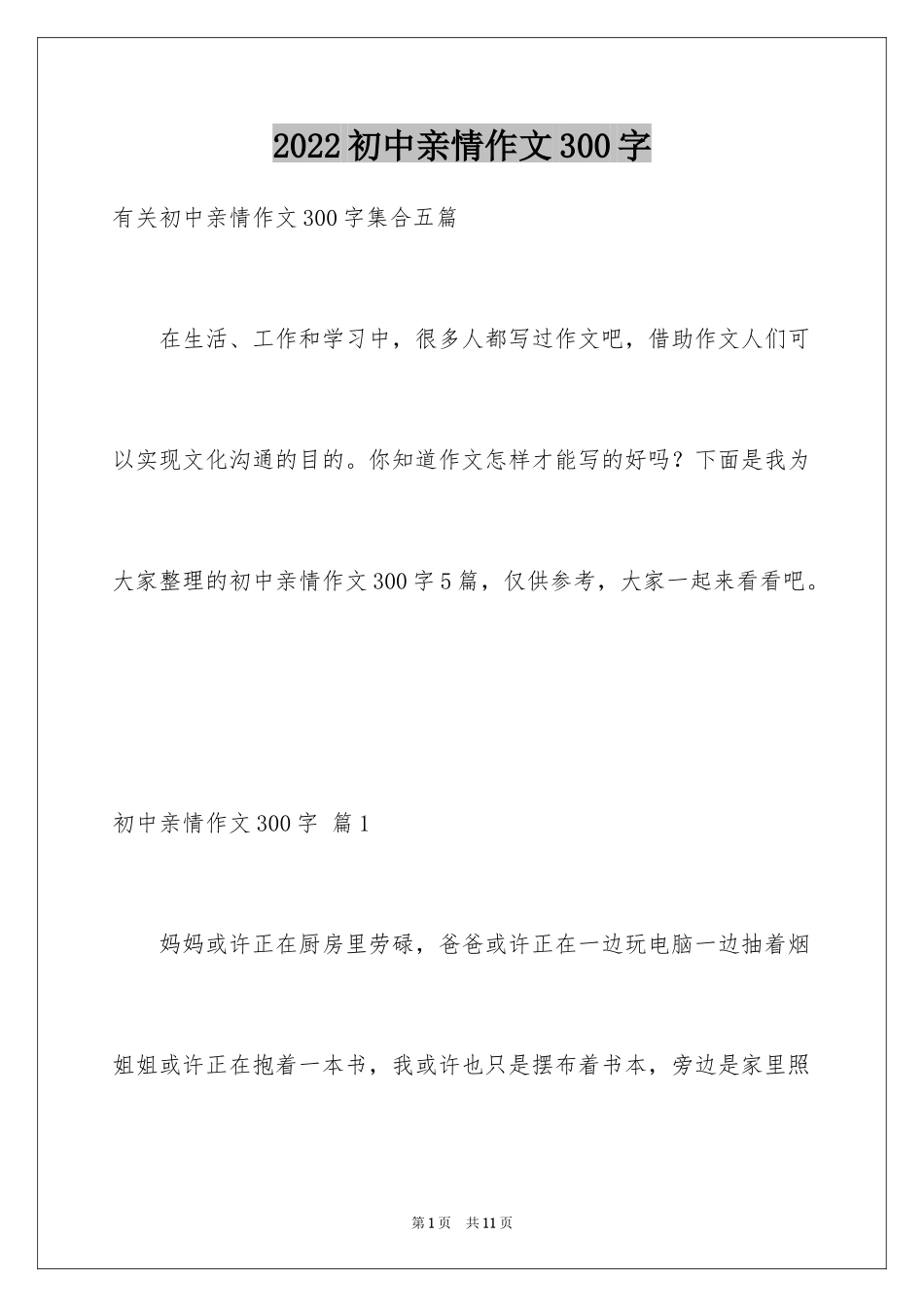 2022初中亲情作文300字

有关初中亲情作文300字集合五篇

在生活、工作和学习中，很多人都写过作文吧，借助作文人们可以实现文化沟通的目的。你知道作文怎样才能写的好吗？下面是我为大家整理的初中亲情作文300字5篇，仅供参考，大家一起来看看吧。

初中亲情作文300字 篇1

妈妈或许正在厨房里劳碌，爸爸或许正在一边玩电脑一边抽着烟姐姐或许正在抱着一本书，我或许也只是摆布着书本，旁边是家里照

第1页 共11页